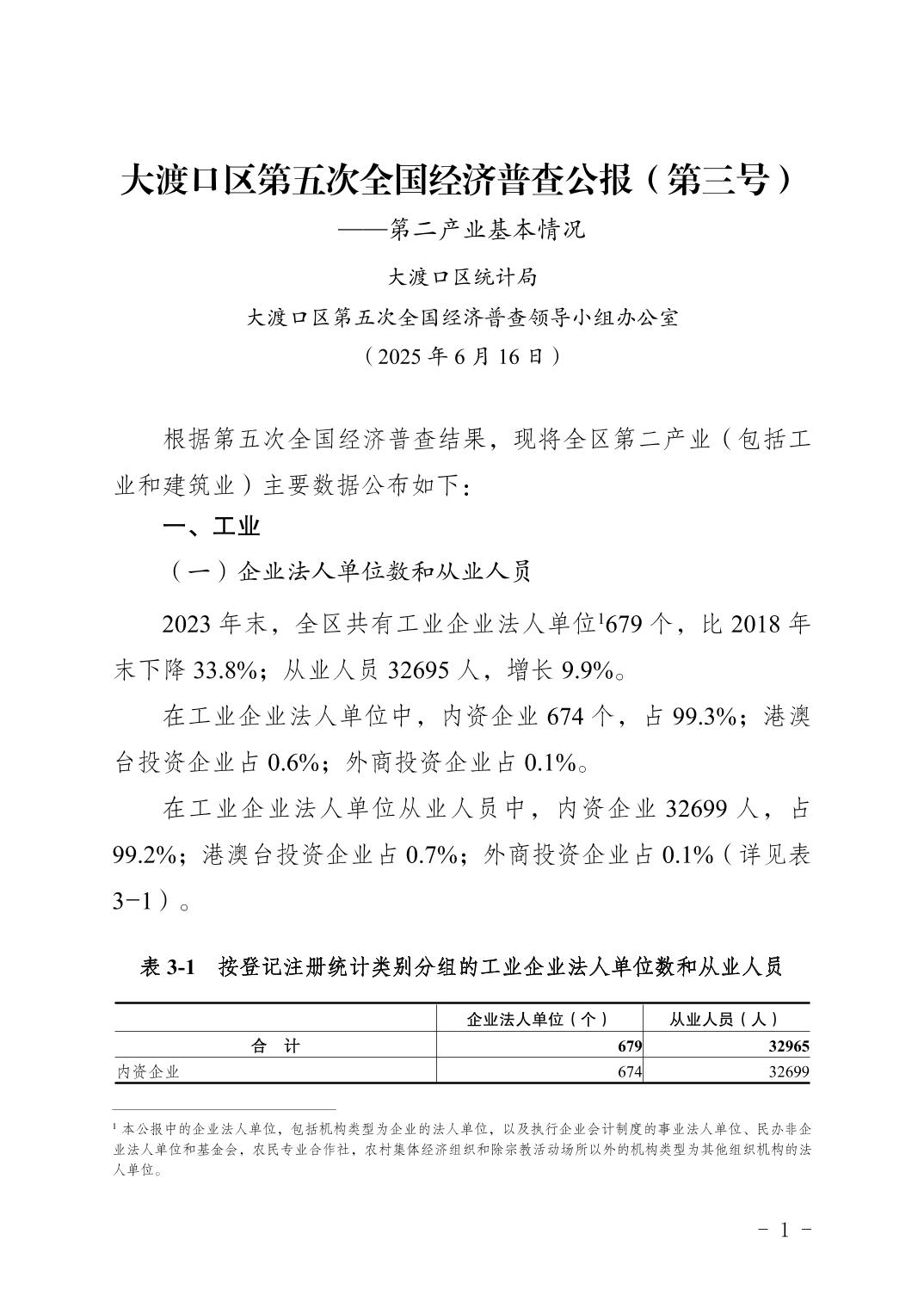 大渡口区第五次全国经济普查公报（第三号）

——第二产业基本情况

大渡口区统计局

大渡口区第五次全国经济普查领导小组办公室

（2025 年 6 月 16 日）

根据第五次全国经济普查结果，现将全区第二产业（包括工业和建筑业）主要数据公布如下：

一、工业

（一）企业法人单位数和从业人员

2023 年末，全区共有工业企业法人单位$^1$679 个，比 2018 年末下降 33.8%；从业人员 32695 人，增长 9.9%。

在工业企业法人单位中，内资企业 674 个，占 99.3%；港澳台投资企业占 0.6%；外商投资企业占 0.1%。

在工业企业法人单位从业人员中，内资企业 32699 人，占 99.2%；港澳台投资企业占 0.7%；外商投资企业占 0.1%（详见表 3-1）。

表 3-1　按登记注册统计类别分组的工业企业法人单位数和从业人员

| | 企业法人单位（个） | 从业人员（人） |
|---|---|---|
| 合　计 | 679 | 32965 |
| 内资企业 | 674 | 32699 |

$^1$ 本公报中的企业法人单位，包括机构类型为企业的法人单位，以及执行企业会计制度的事业法人单位、民办非企业法人单位和基金会，农民专业合作社，农村集体经济组织和除宗教活动场所以外的机构类型为其他组织机构的法人单位。

- 1 -